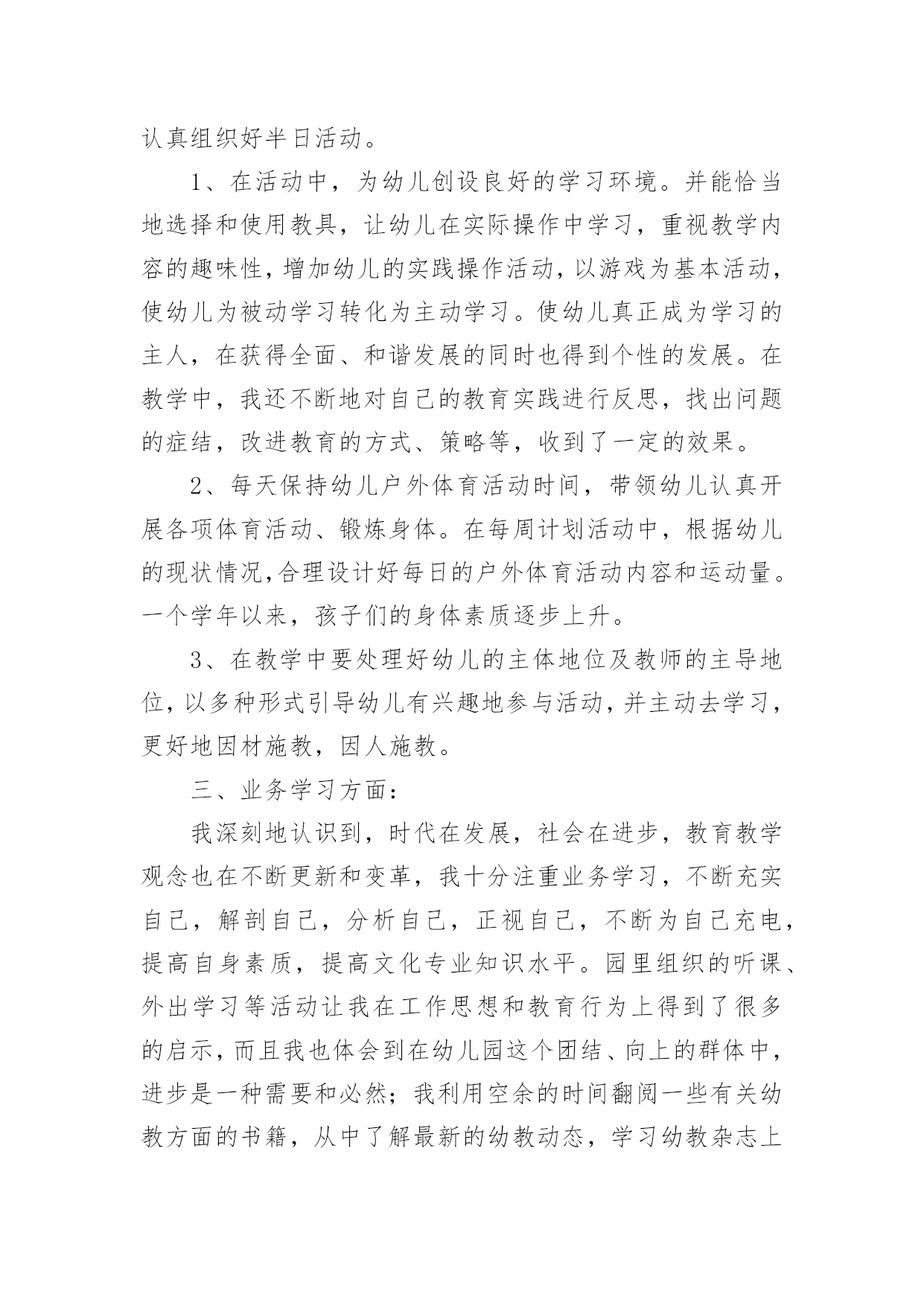 认真组织好半日活动。

1、在活动中，为幼儿创设良好的学习环境。并能恰当地选择和使用教具，让幼儿在实际操作中学习，重视教学内容的趣味性，增加幼儿的实践操作活动，以游戏为基本活动，使幼儿为被动学习转化为主动学习。使幼儿真正成为学习的主人，在获得全面、和谐发展的同时也得到个性的发展。在教学中，我还不断地对自己的教育实践进行反思，找出问题的症结，改进教育的方式、策略等，收到了一定的效果。

2、每天保持幼儿户外体育活动时间，带领幼儿认真开展各项体育活动、锻炼身体。在每周计划活动中，根据幼儿的现状情况,合理设计好每日的户外体育活动内容和运动量。一个学年以来，孩子们的身体素质逐步上升。

3、在教学中要处理好幼儿的主体地位及教师的主导地位，以多种形式引导幼儿有兴趣地参与活动，并主动去学习，更好地因材施教，因人施教。

三、业务学习方面：

我深刻地认识到，时代在发展，社会在进步，教育教学观念也在不断更新和变革，我十分注重业务学习，不断充实自己，解剖自己，分析自己，正视自己，不断为自己充电，提高自身素质，提高文化专业知识水平。园里组织的听课、外出学习等活动让我在工作思想和教育行为上得到了很多的启示，而且我也体会到在幼儿园这个团结、向上的群体中，进步是一种需要和必然；我利用空余的时间翻阅一些有关幼教方面的书籍，从中了解最新的幼教动态，学习幼教杂志上